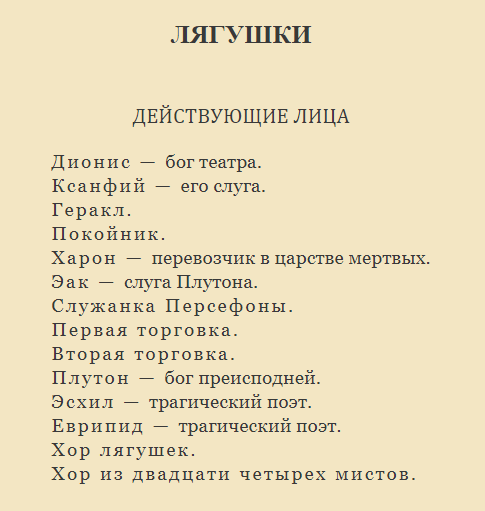 ЛЯГУШКИ

ДЕЙСТВУЮЩИЕ ЛИЦА

Дионис — бог театра.
Ксанфий — его слуга.
Геракл.
Покойник.
Харон — перевозчик в царстве мертвых.
Эак — слуга Плутона.
Служанка Персефоны.
Первая торговка.
Вторая торговка.
Плутон — бог преисподней.
Эсхил — трагический поэт.
Еврипид — трагический поэт.
Хор лягушек.
Хор из двадцати четырех мистов.